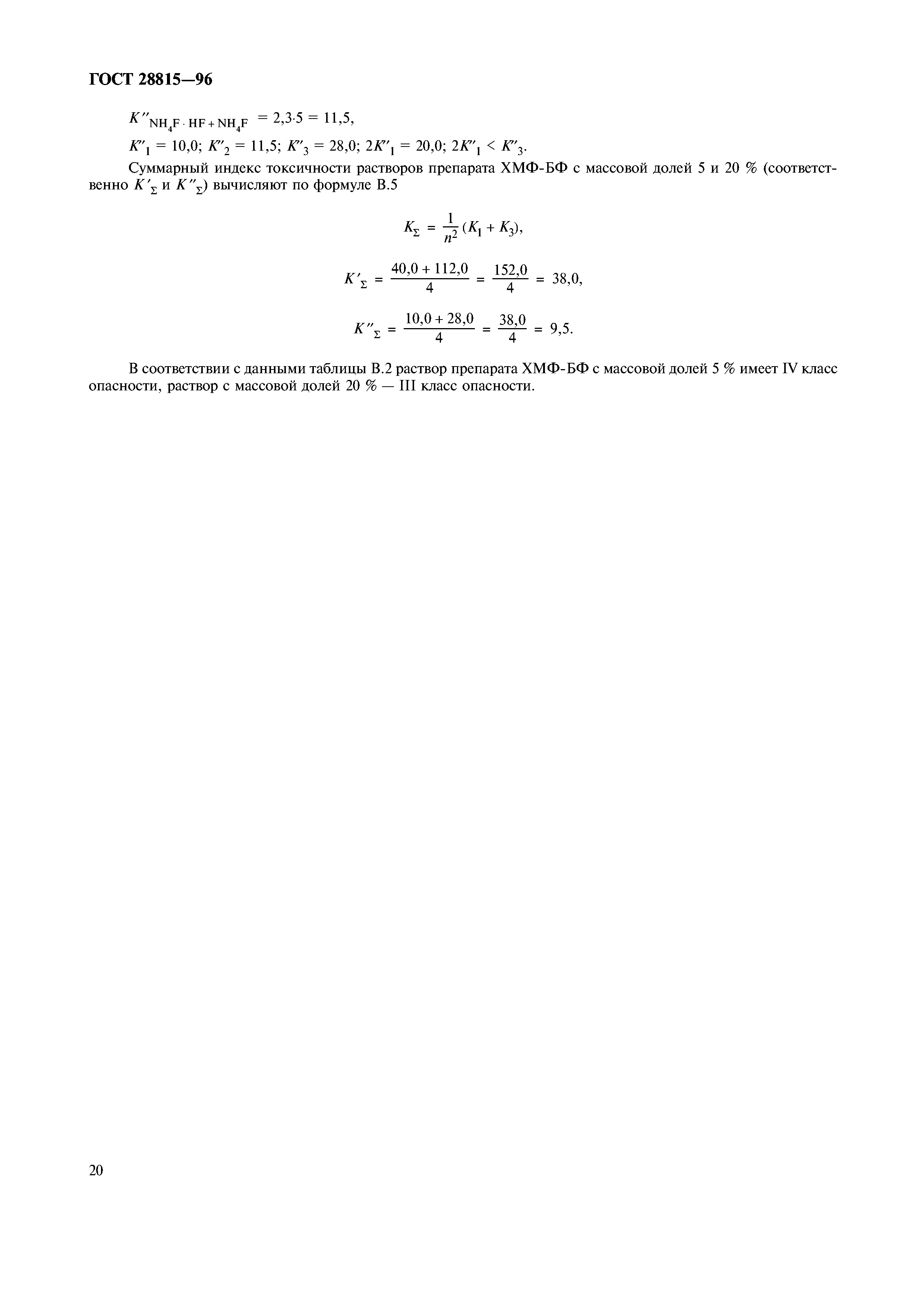 ГОСТ 28815—96

$K''_{NH_4F \cdot HF + NH_4F} = 2{,}3 \cdot 5 = 11{,}5,$

$K''_1 = 10{,}0$; $K''_2 = 11{,}5$; $K''_3 = 28{,}0$; $2K''_1 = 20{,}0$; $2K''_1 < K''_3$.

Суммарный индекс токсичности растворов препарата ХМФ-БФ с массовой долей 5 и 20 % (соответственно $K'_\Sigma$ и $K''_\Sigma$) вычисляют по формуле В.5

$K_\Sigma = \frac{1}{n^2}(K_1 + K_3),$

$K'_\Sigma = \frac{40{,}0 + 112{,}0}{4} = \frac{152{,}0}{4} = 38{,}0,$

$K''_\Sigma = \frac{10{,}0 + 28{,}0}{4} = \frac{38{,}0}{4} = 9{,}5.$

В соответствии с данными таблицы В.2 раствор препарата ХМФ-БФ с массовой долей 5 % имеет IV класс опасности, раствор с массовой долей 20 % — III класс опасности.

20